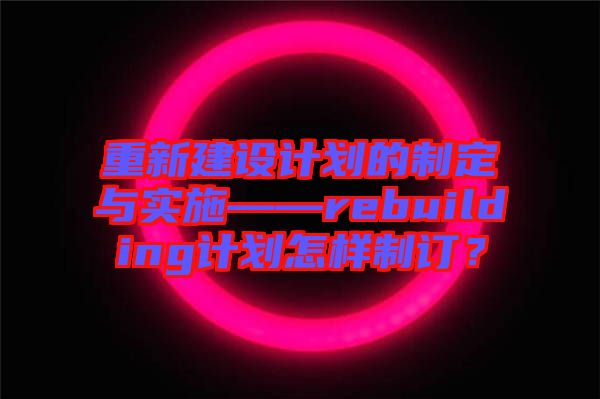 重新建设计划的制定与实施——rebuilding计划怎样制订？